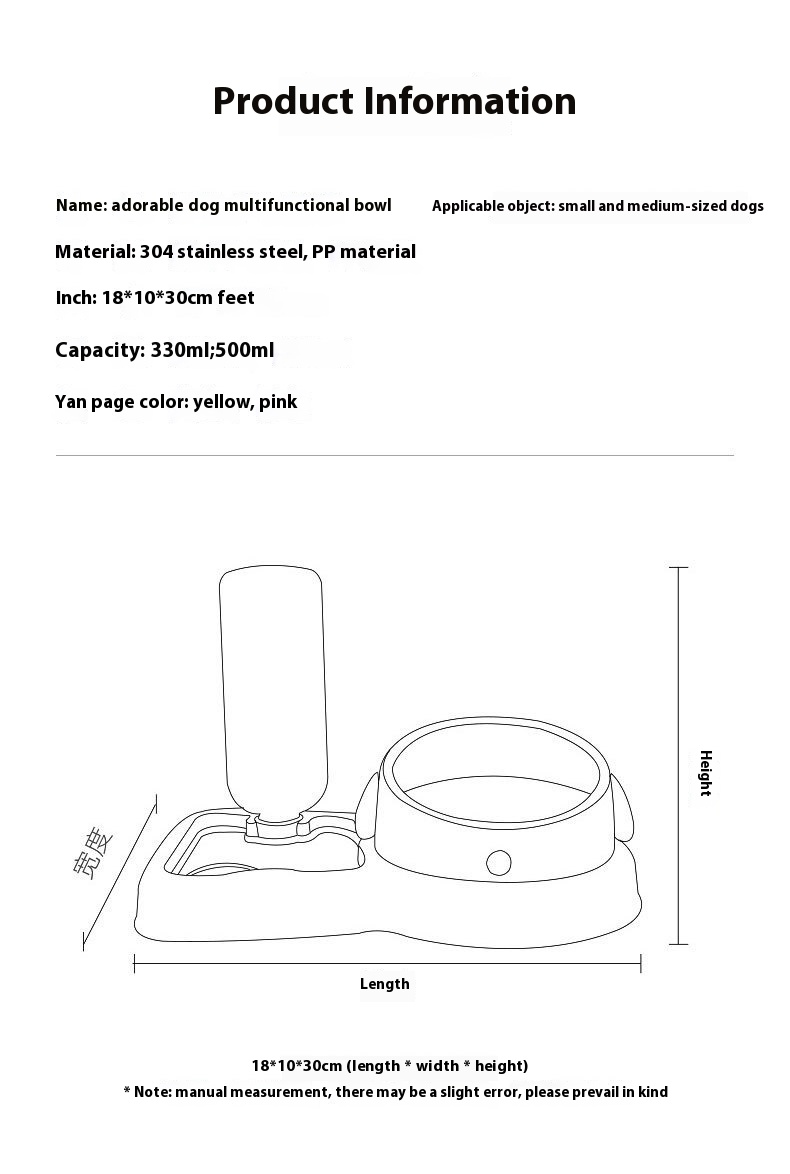 Product Information

Name: adorable dog multifunctional bowl

Applicable object: small and medium-sized dogs

Material: 304 stainless steel, PP material

Inch: 18*10*30cm feet

Capacity: 330ml;500ml

Yan page color: yellow, pink

宽度

Height

Length

18*10*30cm (length * width * height)

* Note: manual measurement, there may be a slight error, please prevail in kind